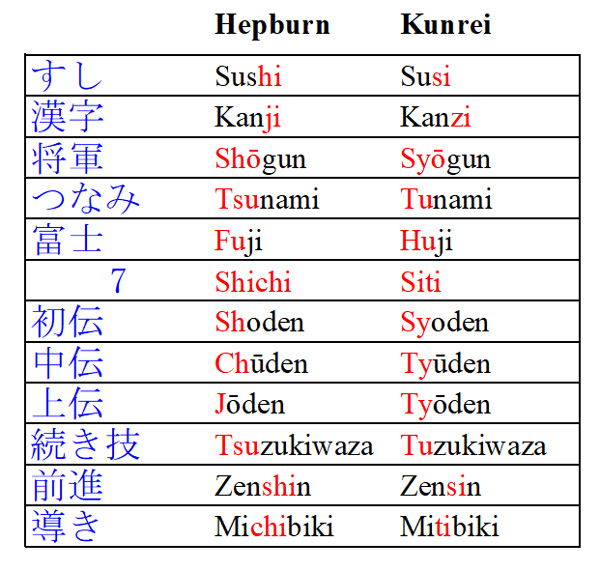 | | Hepburn | Kunrei |
|---|---|---|
| すし | Sushi | Susi |
| 漢字 | Kanji | Kanzi |
| 将軍 | Shōgun | Syōgun |
| つなみ | Tsunami | Tunami |
| 富士 | Fuji | Huji |
| 7 | Shichi | Siti |
| 初伝 | Shoden | Syoden |
| 中伝 | Chūden | Tyūden |
| 上伝 | Jōden | Tyōden |
| 続き技 | Tsuzukiwaza | Tuzukiwaza |
| 前進 | Zenshin | Zensin |
| 導き | Michibiki | Mitibiki |